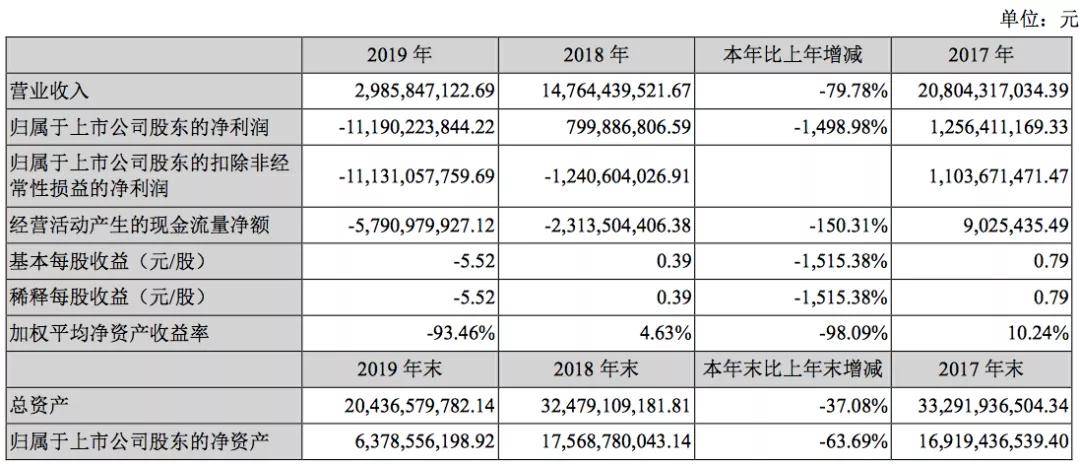 单位：元

| | 2019 年 | 2018 年 | 本年比上年增减 | 2017 年 |
|---|---|---|---|---|
| 营业收入 | 2,985,847,122.69 | 14,764,439,521.67 | -79.78% | 20,804,317,034.39 |
| 归属于上市公司股东的净利润 | -11,190,223,844.22 | 799,886,806.59 | -1,498.98% | 1,256,411,169.33 |
| 归属于上市公司股东的扣除非经常性损益的净利润 | -11,131,057,759.69 | -1,240,604,026.91 | | 1,103,671,471.47 |
| 经营活动产生的现金流量净额 | -5,790,979,927.12 | -2,313,504,406.38 | -150.31% | 9,025,435.49 |
| 基本每股收益（元/股） | -5.52 | 0.39 | -1,515.38% | 0.79 |
| 稀释每股收益（元/股） | -5.52 | 0.39 | -1,515.38% | 0.79 |
| 加权平均净资产收益率 | -93.46% | 4.63% | -98.09% | 10.24% |
| | 2019 年末 | 2018 年末 | 本年末比上年末增减 | 2017 年末 |
| 总资产 | 20,436,579,782.14 | 32,479,109,181.81 | -37.08% | 33,291,936,504.34 |
| 归属于上市公司股东的净资产 | 6,378,556,198.92 | 17,568,780,043.14 | -63.69% | 16,919,436,539.40 |